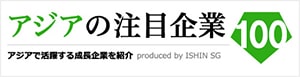 アジアの注目企業
100
アジアで活躍する成長企業を紹介 produced by ISHIN SG